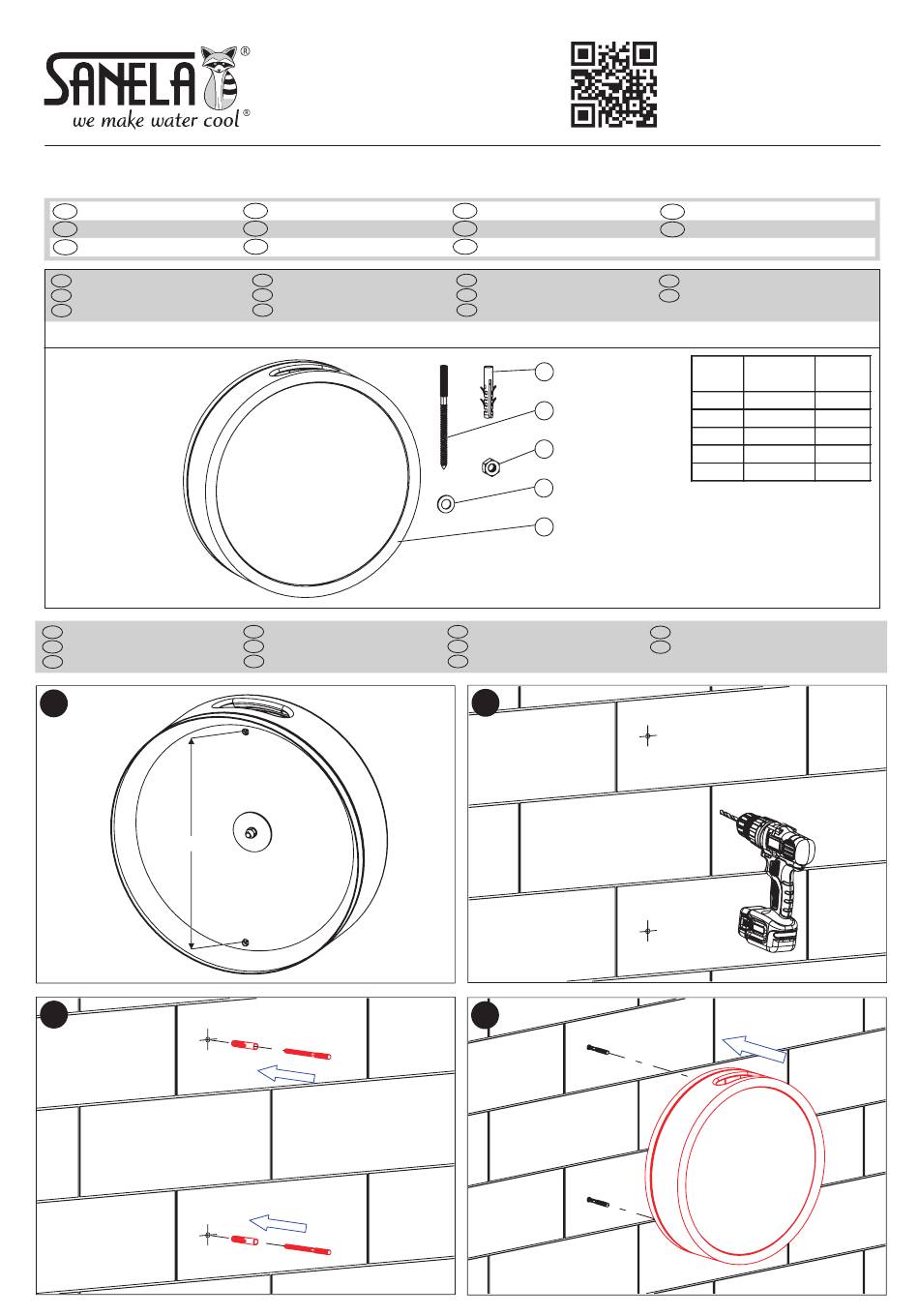 SANELA®
we make water cool®